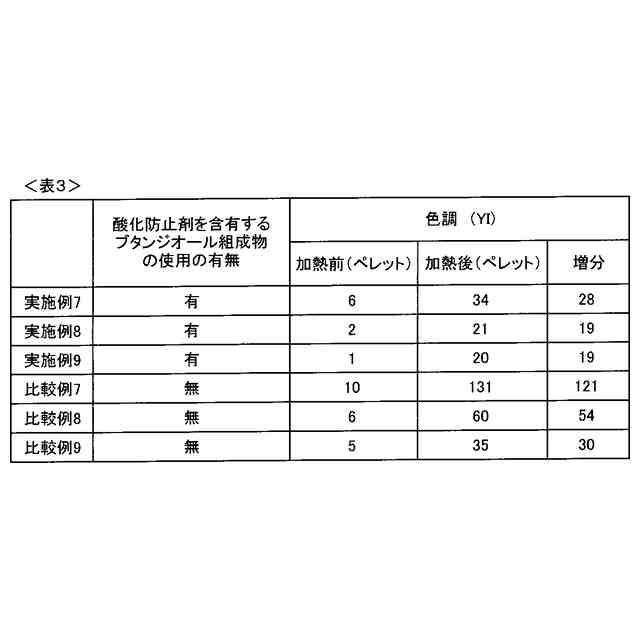 ＜表3＞

| | 酸化防止剤を含有するブタンジオール組成物の使用の有無 | 色調 (YI) | | |
|---|---|---|---|---|
| | | 加熱前（ペレット） | 加熱後（ペレット） | 増分 |
| 実施例7 | 有 | 6 | 34 | 28 |
| 実施例8 | 有 | 2 | 21 | 19 |
| 実施例9 | 有 | 1 | 20 | 19 |
| 比較例7 | 無 | 10 | 131 | 121 |
| 比較例8 | 無 | 6 | 60 | 54 |
| 比較例9 | 無 | 5 | 35 | 30 |